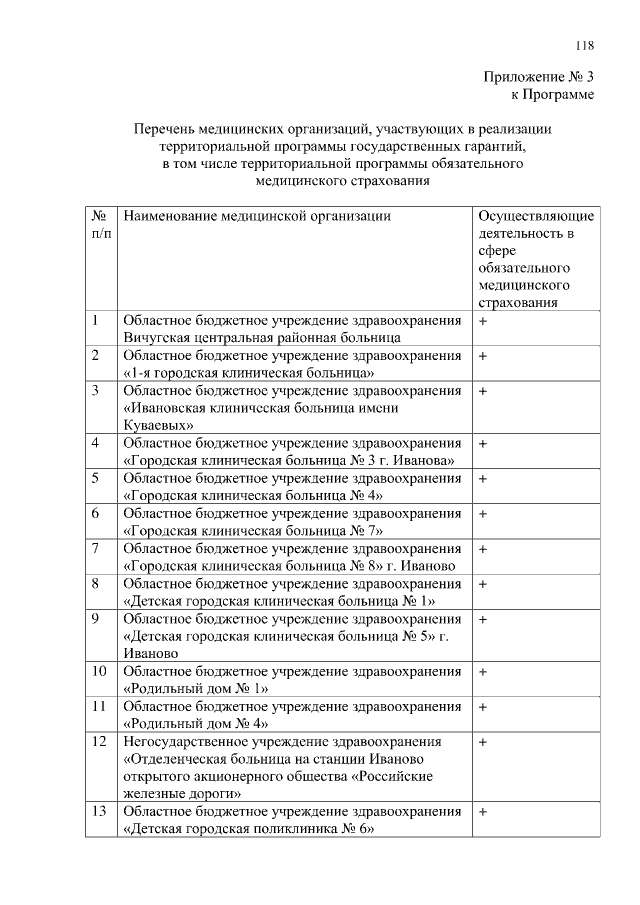 118

Приложение № 3
к Программе

Перечень медицинских организаций, участвующих в реализации территориальной программы государственных гарантий, в том числе территориальной программы обязательного медицинского страхования

| № п/п | Наименование медицинской организации | Осуществляющие деятельность в сфере обязательного медицинского страхования |
|---|---|---|
| 1 | Областное бюджетное учреждение здравоохранения Вичугская центральная районная больница | + |
| 2 | Областное бюджетное учреждение здравоохранения «1-я городская клиническая больница» | + |
| 3 | Областное бюджетное учреждение здравоохранения «Ивановская клиническая больница имени Куваевых» | + |
| 4 | Областное бюджетное учреждение здравоохранения «Городская клиническая больница № 3 г. Иванова» | + |
| 5 | Областное бюджетное учреждение здравоохранения «Городская клиническая больница № 4» | + |
| 6 | Областное бюджетное учреждение здравоохранения «Городская клиническая больница № 7» | + |
| 7 | Областное бюджетное учреждение здравоохранения «Городская клиническая больница № 8» г. Иваново | + |
| 8 | Областное бюджетное учреждение здравоохранения «Детская городская клиническая больница № 1» | + |
| 9 | Областное бюджетное учреждение здравоохранения «Детская городская клиническая больница № 5» г. Иваново | + |
| 10 | Областное бюджетное учреждение здравоохранения «Родильный дом № 1» | + |
| 11 | Областное бюджетное учреждение здравоохранения «Родильный дом № 4» | + |
| 12 | Негосударственное учреждение здравоохранения «Отделенческая больница на станции Иваново открытого акционерного общества «Российские железные дороги» | + |
| 13 | Областное бюджетное учреждение здравоохранения «Детская городская поликлиника № 6» | + |